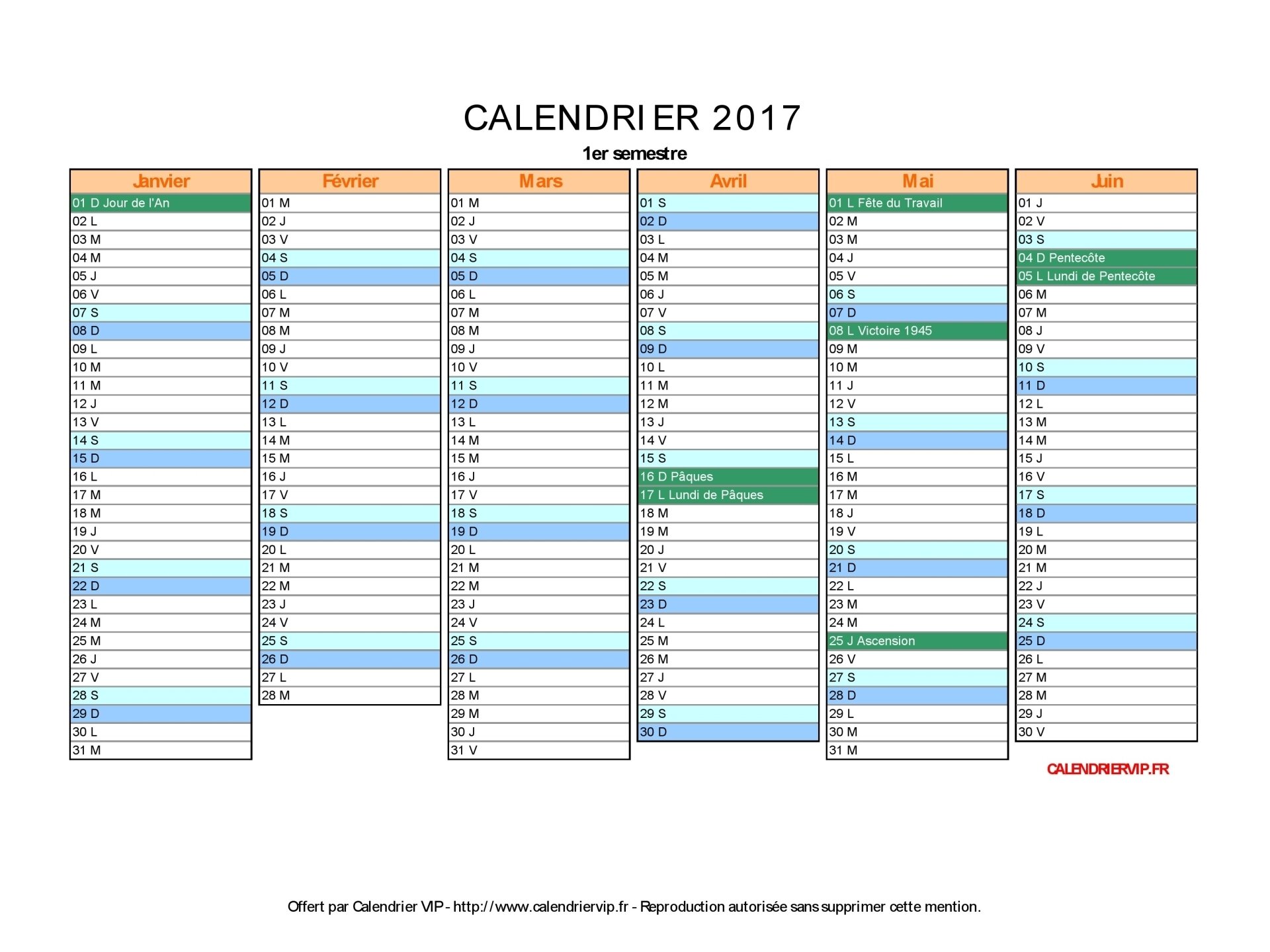 CALENDRIER 2017

1er semestre

| Janvier | Février | Mars | Avril | Mai | Juin |
|---|---|---|---|---|---|
| 01 D Jour de l'An | 01 M | 01 M | 01 S | 01 L Fête du Travail | 01 J |
| 02 L | 02 J | 02 J | 02 D | 02 M | 02 V |
| 03 M | 03 V | 03 V | 03 L | 03 M | 03 S |
| 04 M | 04 S | 04 S | 04 M | 04 J | 04 D Pentecôte |
| 05 J | 05 D | 05 D | 05 M | 05 V | 05 L Lundi de Pentecôte |
| 06 V | 06 L | 06 L | 06 J | 06 S | 06 M |
| 07 S | 07 M | 07 M | 07 V | 07 D | 07 M |
| 08 D | 08 M | 08 M | 08 S | 08 L Victoire 1945 | 08 J |
| 09 L | 09 J | 09 J | 09 D | 09 M | 09 V |
| 10 M | 10 V | 10 V | 10 L | 10 M | 10 S |
| 11 M | 11 S | 11 S | 11 M | 11 J | 11 D |
| 12 J | 12 D | 12 D | 12 M | 12 V | 12 L |
| 13 V | 13 L | 13 L | 13 J | 13 S | 13 M |
| 14 S | 14 M | 14 M | 14 V | 14 D | 14 M |
| 15 D | 15 M | 15 M | 15 S | 15 L | 15 J |
| 16 L | 16 J | 16 J | 16 D Pâques | 16 M | 16 V |
| 17 M | 17 V | 17 V | 17 L Lundi de Pâques | 17 M | 17 S |
| 18 M | 18 S | 18 S | 18 M | 18 J | 18 D |
| 19 J | 19 D | 19 D | 19 M | 19 V | 19 L |
| 20 V | 20 L | 20 L | 20 J | 20 S | 20 M |
| 21 S | 21 M | 21 M | 21 V | 21 D | 21 M |
| 22 D | 22 M | 22 M | 22 S | 22 L | 22 J |
| 23 L | 23 J | 23 J | 23 D | 23 M | 23 V |
| 24 M | 24 V | 24 V | 24 L | 24 M | 24 S |
| 25 M | 25 S | 25 S | 25 M | 25 J Ascension | 25 D |
| 26 J | 26 D | 26 D | 26 M | 26 V | 26 L |
| 27 V | 27 L | 27 L | 27 J | 27 S | 27 M |
| 28 S | 28 M | 28 M | 28 V | 28 D | 28 M |
| 29 D | | 29 M | 29 S | 29 L | 29 J |
| 30 L | | 30 J | 30 D | 30 M | 30 V |
| 31 M | | 31 V | | 31 M | |

CALENDRIERVIP.FR

Offert par Calendrier VIP - http://www.calendriervip.fr - Reproduction autorisée sans supprimer cette mention.